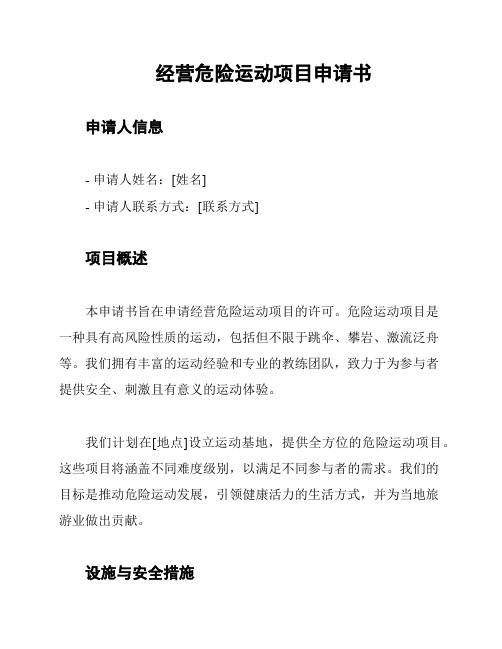 经营危险运动项目申请书

申请人信息

- 申请人姓名：[姓名]
- 申请人联系方式：[联系方式]

项目概述

本申请书旨在申请经营危险运动项目的许可。危险运动项目是一种具有高风险性质的运动，包括但不限于跳伞、攀岩、激流泛舟等。我们拥有丰富的运动经验和专业的教练团队，致力于为参与者提供安全、刺激且有意义的运动体验。

我们计划在[地点]设立运动基地，提供全方位的危险运动项目。这些项目将涵盖不同难度级别，以满足不同参与者的需求。我们的目标是推动危险运动发展，引领健康活力的生活方式，并为当地旅游业做出贡献。

设施与安全措施